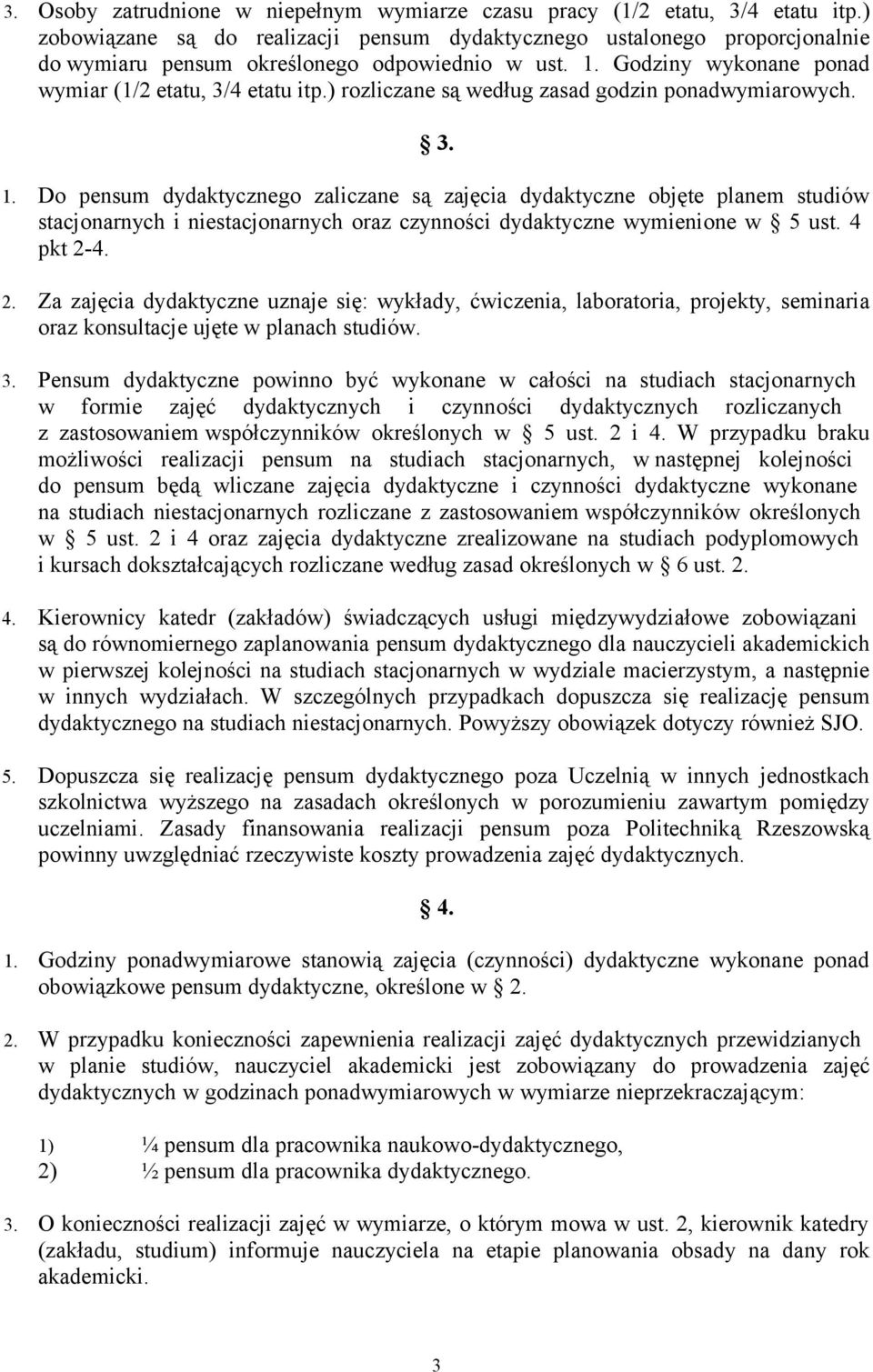 3. Osoby zatrudnione w niepełnym wymiarze czasu pracy (1/2 etatu, 3/4 etatu itp.) zobowiązane są do realizacji pensum dydaktycznego ustalonego proporcjonalnie do wymiaru pensum określonego odpowiednio w ust. 1. Godziny wykonane ponad wymiar (1/2 etatu, 3/4 etatu itp.) rozliczane są według zasad godzin ponadwymiarowych.

§ 3.

1. Do pensum dydaktycznego zaliczane są zajęcia dydaktyczne objęte planem studiów stacjonarnych i niestacjonarnych oraz czynności dydaktyczne wymienione w § 5 ust. 4 pkt 2-4.

2. Za zajęcia dydaktyczne uznaje się: wykłady, ćwiczenia, laboratoria, projekty, seminaria oraz konsultacje ujęte w planach studiów.

3. Pensum dydaktyczne powinno być wykonane w całości na studiach stacjonarnych w formie zajęć dydaktycznych i czynności dydaktycznych rozliczanych z zastosowaniem współczynników określonych w § 5 ust. 2 i 4. W przypadku braku możliwości realizacji pensum na studiach stacjonarnych, w następnej kolejności do pensum będą wliczane zajęcia dydaktyczne i czynności dydaktyczne wykonane na studiach niestacjonarnych rozliczane z zastosowaniem współczynników określonych w § 5 ust. 2 i 4 oraz zajęcia dydaktyczne zrealizowane na studiach podyplomowych i kursach dokształcających rozliczane według zasad określonych w § 6 ust. 2.

4. Kierownicy katedr (zakładów) świadczących usługi międzywydziałowe zobowiązani są do równomiernego zaplanowania pensum dydaktycznego dla nauczycieli akademickich w pierwszej kolejności na studiach stacjonarnych w wydziale macierzystym, a następnie w innych wydziałach. W szczególnych przypadkach dopuszcza się realizację pensum dydaktycznego na studiach niestacjonarnych. Powyższy obowiązek dotyczy również SJO.

5. Dopuszcza się realizację pensum dydaktycznego poza Uczelnią w innych jednostkach szkolnictwa wyższego na zasadach określonych w porozumieniu zawartym pomiędzy uczelniami. Zasady finansowania realizacji pensum poza Politechniką Rzeszowską powinny uwzględniać rzeczywiste koszty prowadzenia zajęć dydaktycznych.

§ 4.

1. Godziny ponadwymiarowe stanowią zajęcia (czynności) dydaktyczne wykonane ponad obowiązkowe pensum dydaktyczne, określone w § 2.

2. W przypadku konieczności zapewnienia realizacji zajęć dydaktycznych przewidzianych w planie studiów, nauczyciel akademicki jest zobowiązany do prowadzenia zajęć dydaktycznych w godzinach ponadwymiarowych w wymiarze nieprzekraczającym:

1) ¼ pensum dla pracownika naukowo-dydaktycznego,
2) ½ pensum dla pracownika dydaktycznego.

3. O konieczności realizacji zajęć w wymiarze, o którym mowa w ust. 2, kierownik katedry (zakładu, studium) informuje nauczyciela na etapie planowania obsady na dany rok akademicki.

3